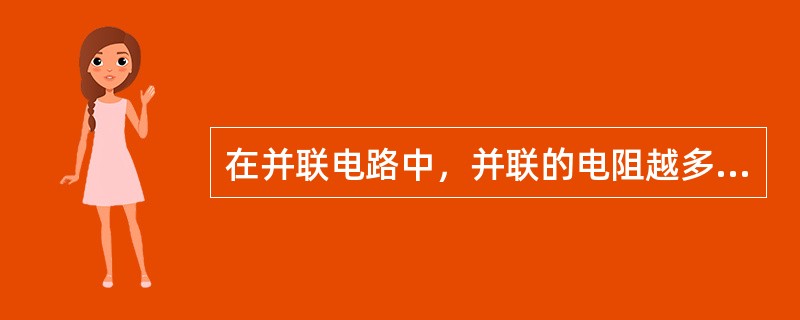 在并联电路中，并联的电阻越多...